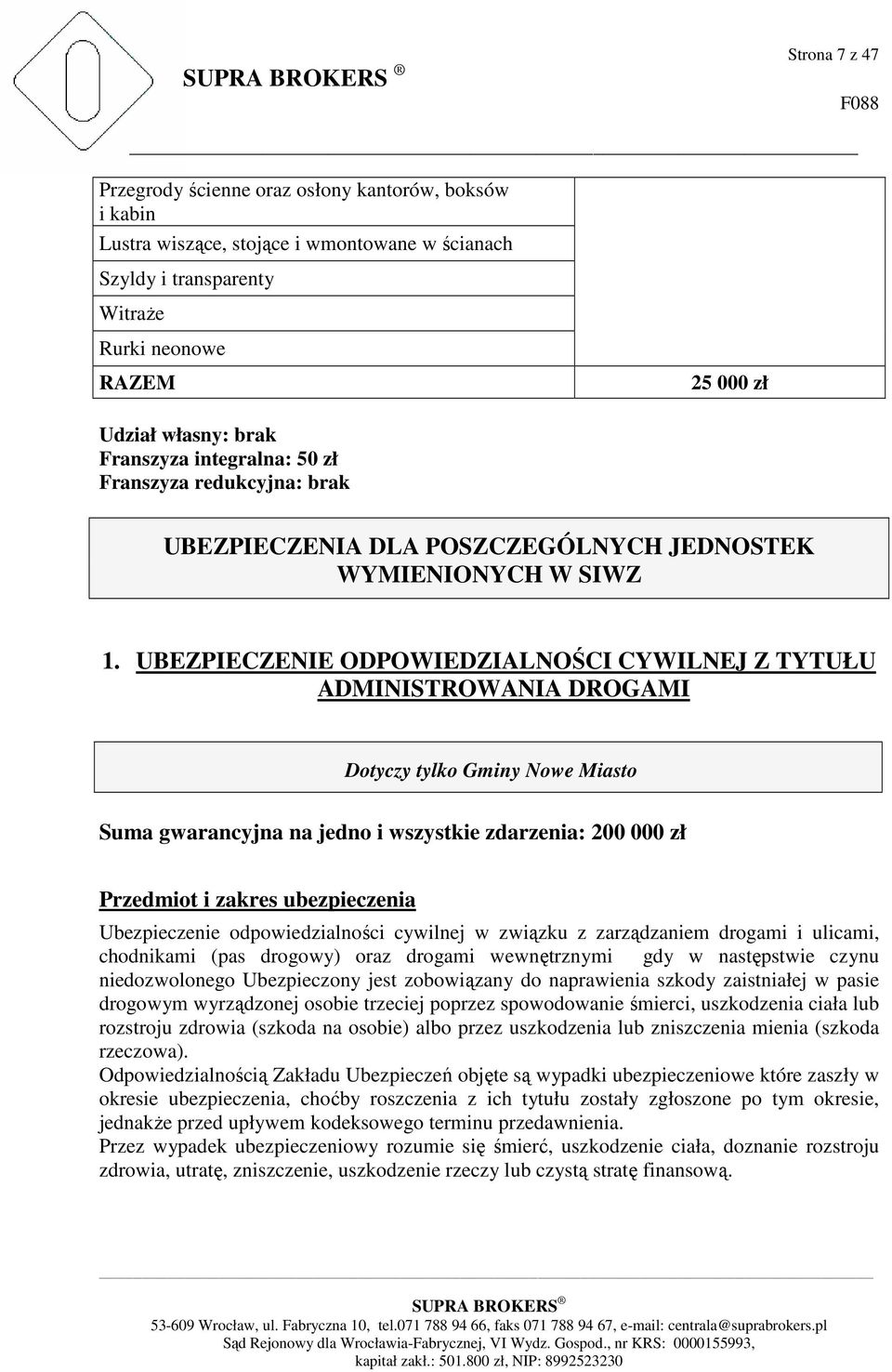 SUPRA BROKERS ®

Strona 7 z 47

F088

| Przegrody ścienne oraz osłony kantorów, boksów i kabin | |
|---|---|
| Lustra wiszące, stojące i wmontowane w ścianach | |
| Szyldy i transparenty | |
| Witraże | |
| Rurki neonowe | |
| RAZEM | 25 000 zł |

Udział własny: brak
Franszyza integralna: 50 zł
Franszyza redukcyjna: brak

UBEZPIECZENIA DLA POSZCZEGÓLNYCH JEDNOSTEK WYMIENIONYCH W SIWZ

1. UBEZPIECZENIE ODPOWIEDZIALNOŚCI CYWILNEJ Z TYTUŁU ADMINISTROWANIA DROGAMI

Dotyczy tylko Gminy Nowe Miasto

Suma gwarancyjna na jedno i wszystkie zdarzenia: 200 000 zł

Przedmiot i zakres ubezpieczenia

Ubezpieczenie odpowiedzialności cywilnej w związku z zarządzaniem drogami i ulicami, chodnikami (pas drogowy) oraz drogami wewnętrznymi gdy w następstwie czynu niedozwolonego Ubezpieczony jest zobowiązany do naprawienia szkody zaistniałej w pasie drogowym wyrządzonej osobie trzeciej poprzez spowodowanie śmierci, uszkodzenia ciała lub rozstroju zdrowia (szkoda na osobie) albo przez uszkodzenia lub zniszczenia mienia (szkoda rzeczowa).
Odpowiedzialnością Zakładu Ubezpieczeń objęte są wypadki ubezpieczeniowe które zaszły w okresie ubezpieczenia, choćby roszczenia z ich tytułu zostały zgłoszone po tym okresie, jednakże przed upływem kodeksowego terminu przedawnienia.
Przez wypadek ubezpieczeniowy rozumie się śmierć, uszkodzenie ciała, doznanie rozstroju zdrowia, utratę, zniszczenie, uszkodzenie rzeczy lub czystą stratę finansową.

SUPRA BROKERS ®
53-609 Wrocław, ul. Fabryczna 10, tel.071 788 94 66, faks 071 788 94 67, e-mail: centrala@suprabrokers.pl
Sąd Rejonowy dla Wrocławia-Fabrycznej, VI Wydz. Gospod., nr KRS: 0000155993,
kapitał zakł.: 501.800 zł, NIP: 8992523230